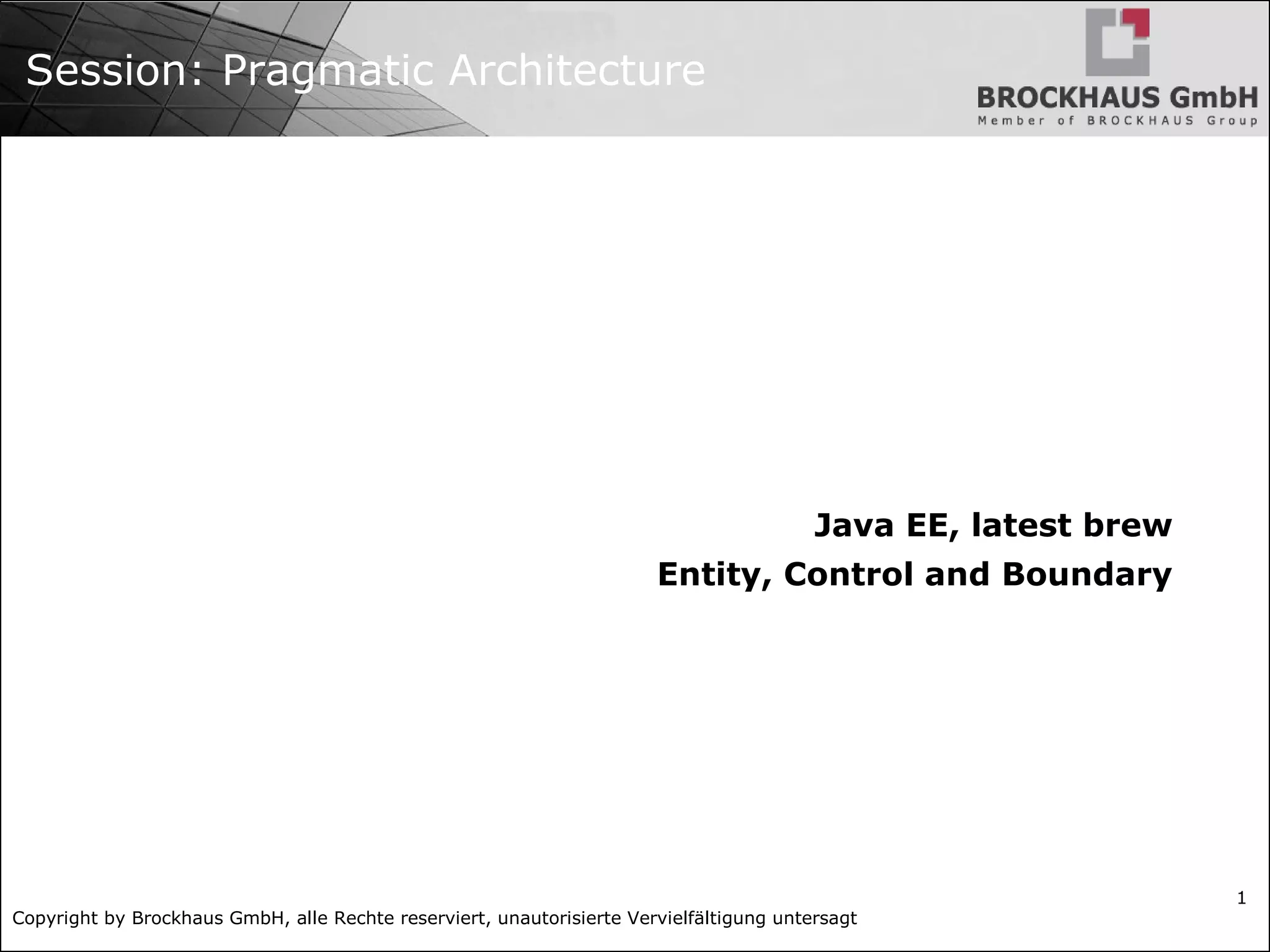 Session: Pragmatic Architecture

BROCKHAUS GmbH
Member of BROCKHAUS Group

Java EE, latest brew
Entity, Control and Boundary

1

Copyright by Brockhaus GmbH, alle Rechte reserviert, unautorisierte Vervielfältigung untersagt